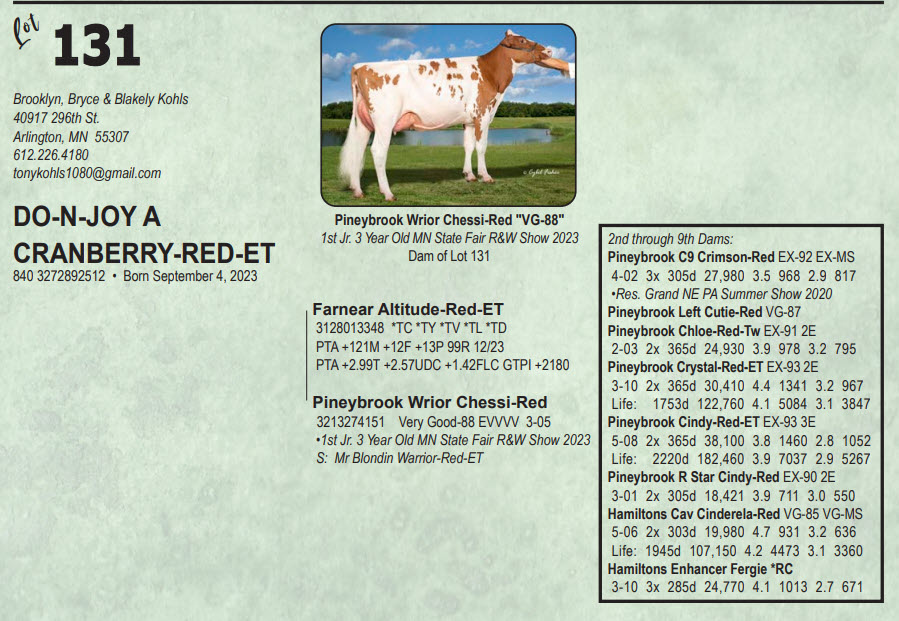 Lot 131

Brooklyn, Bryce & Blakely Kohls
40917 296th St.
Arlington, MN 55307
612.226.4180
tonykohls1080@gmail.com

DO-N-JOY A
CRANBERRY-RED-ET
840 3272892512 • Born September 4, 2023

Pineybrook Wrior Chessi-Red "VG-88"
1st Jr. 3 Year Old MN State Fair R&W Show 2023
Dam of Lot 131

Farnear Altitude-Red-ET
3128013348 *TC *TY *TV *TL *TD
PTA +121M +12F +13P 99R 12/23
PTA +2.99T +2.57UDC +1.42FLC GTPI +2180

Pineybrook Wrior Chessi-Red
3213274151 Very Good-88 EVVVV 3-05
•1st Jr. 3 Year Old MN State Fair R&W Show 2023
S: Mr Blondin Warrior-Red-ET

2nd through 9th Dams:
Pineybrook C9 Crimson-Red EX-92 EX-MS
4-02 3x 305d 27,980 3.5 968 2.9 817
•Res. Grand NE PA Summer Show 2020
Pineybrook Left Cutie-Red VG-87
Pineybrook Chloe-Red-Tw EX-91 2E
2-03 2x 365d 24,930 3.9 978 3.2 795
Pineybrook Crystal-Red-ET EX-93 2E
3-10 2x 365d 30,410 4.4 1341 3.2 967
Life: 1753d 122,760 4.1 5084 3.1 3847
Pineybrook Cindy-Red-ET EX-93 3E
5-08 2x 365d 38,100 3.8 1460 2.8 1052
Life: 2220d 182,460 3.9 7037 2.9 5267
Pineybrook R Star Cindy-Red EX-90 2E
3-01 2x 305d 18,421 3.9 711 3.0 550
Hamiltons Cav Cinderela-Red VG-85 VG-MS
5-06 2x 303d 19,980 4.7 931 3.2 636
Life: 1945d 107,150 4.2 4473 3.1 3360
Hamiltons Enhancer Fergie *RC
3-10 3x 285d 24,770 4.1 1013 2.7 671